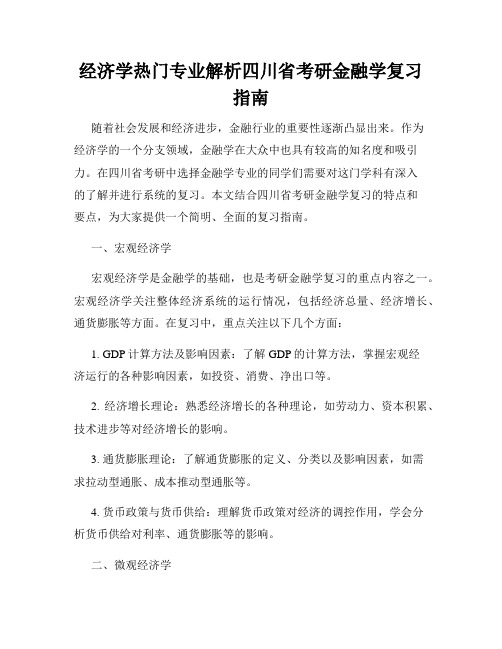 经济学热门专业解析四川省考研金融学复习指南

随着社会发展和经济进步，金融行业的重要性逐渐凸显出来。作为经济学的一个分支领域，金融学在大众中也具有较高的知名度和吸引力。在四川省考研中选择金融学专业的同学们需要对这门学科有深入的了解并进行系统的复习。本文结合四川省考研金融学复习的特点和要点，为大家提供一个简明、全面的复习指南。

一、宏观经济学

宏观经济学是金融学的基础，也是考研金融学复习的重点内容之一。宏观经济学关注整体经济系统的运行情况，包括经济总量、经济增长、通货膨胀等方面。在复习中，重点关注以下几个方面：

1. GDP 计算方法及影响因素：了解 GDP 的计算方法，掌握宏观经济运行的各种影响因素，如投资、消费、净出口等。

2. 经济增长理论：熟悉经济增长的各种理论，如劳动力、资本积累、技术进步等对经济增长的影响。

3. 通货膨胀理论：了解通货膨胀的定义、分类以及影响因素，如需求拉动型通胀、成本推动型通胀等。

4. 货币政策与货币供给：理解货币政策对经济的调控作用，学会分析货币供给对利率、通货膨胀等的影响。

二、微观经济学